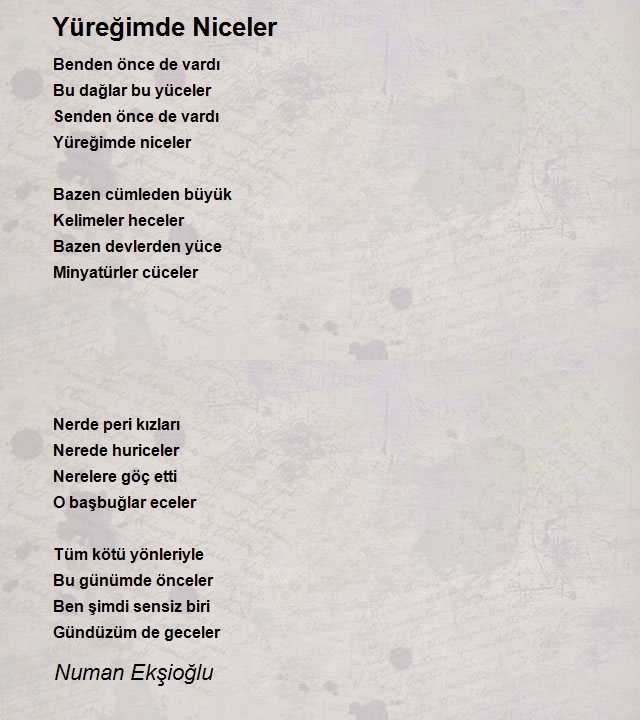 Yüreğimde Niceler

Benden önce de vardı
Bu dağlar bu yüceler
Senden önce de vardı
Yüreğimde niceler

Bazen cümleden büyük
Kelimeler heceler
Bazen devlerden yüce
Minyatürler cüceler

Nerde peri kızları
Nerede huriceler
Nerelere göç etti
O başbuğlar eceler

Tüm kötü yönleriyle
Bu günümde önceler
Ben şimdi sensiz biri
Gündüzüm de geceler

Numan Ekşioğlu